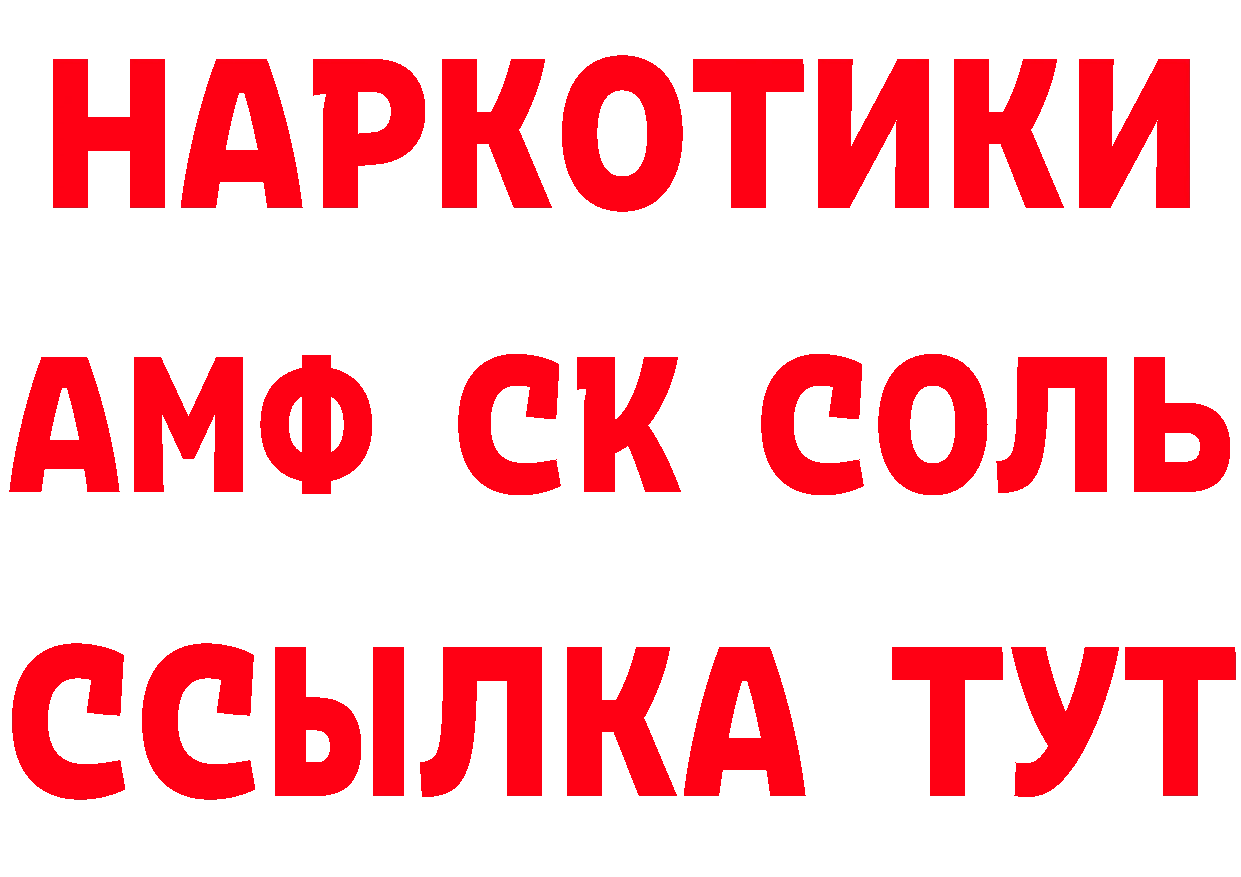 НАРКОТИКИ

АМФ СК СОЛЬ

ССЫЛКА ТУТ